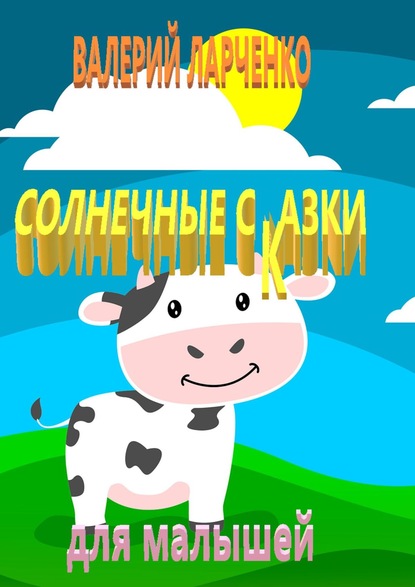 ВАЛЕРИЙ ЛАРЧЕНКО

СОЛНЕЧНЫЕ СКАЗКИ

для малышей